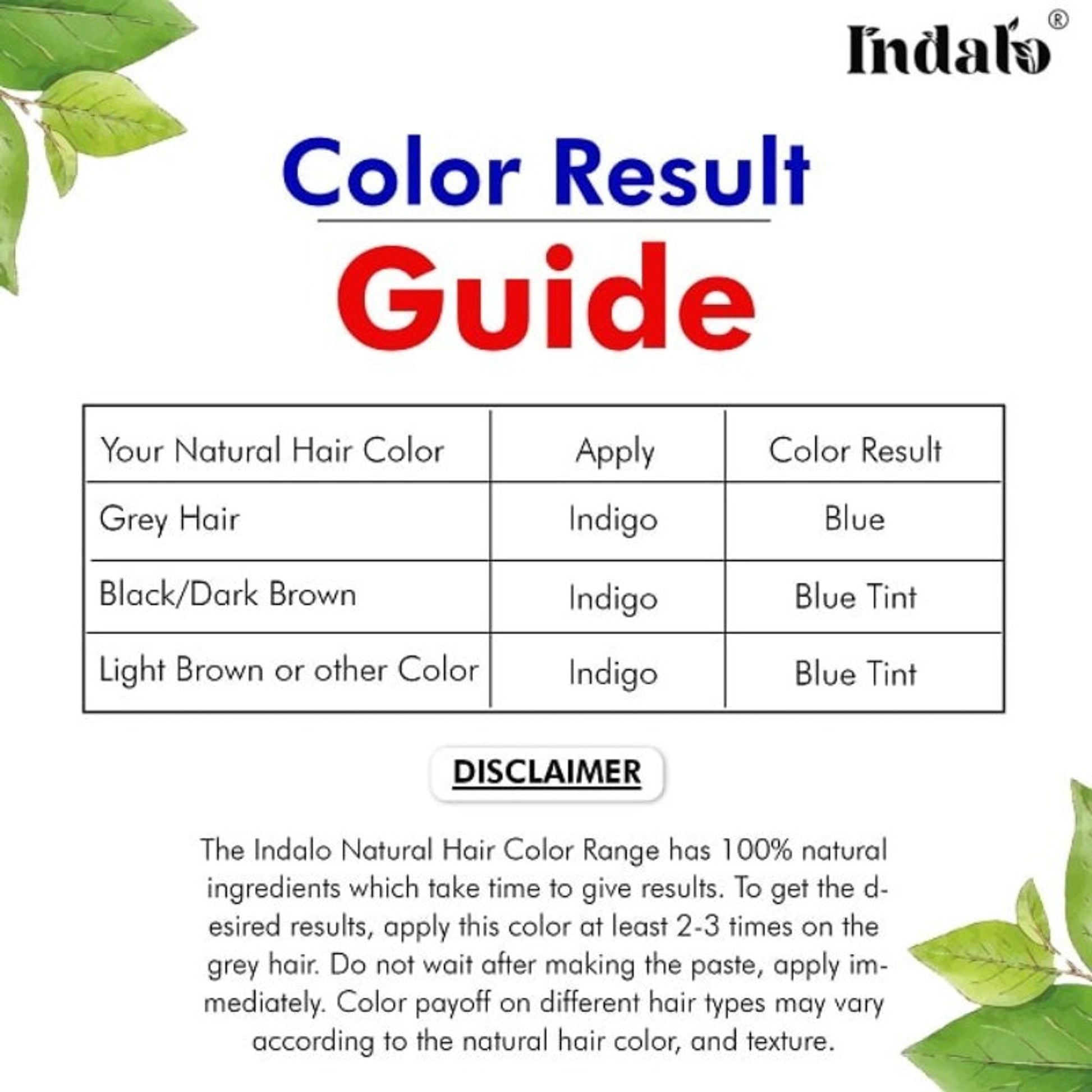 Indalo®

Color Result

Guide

| Your Natural Hair Color | Apply | Color Result |
|---|---|---|
| Grey Hair | Indigo | Blue |
| Black/Dark Brown | Indigo | Blue Tint |
| Light Brown or other Color | Indigo | Blue Tint |

DISCLAIMER

The Indalo Natural Hair Color Range has 100% natural ingredients which take time to give results. To get the desired results, apply this color at least 2-3 times on the grey hair. Do not wait after making the paste, apply immediately. Color payoff on different hair types may vary according to the natural hair color, and texture.